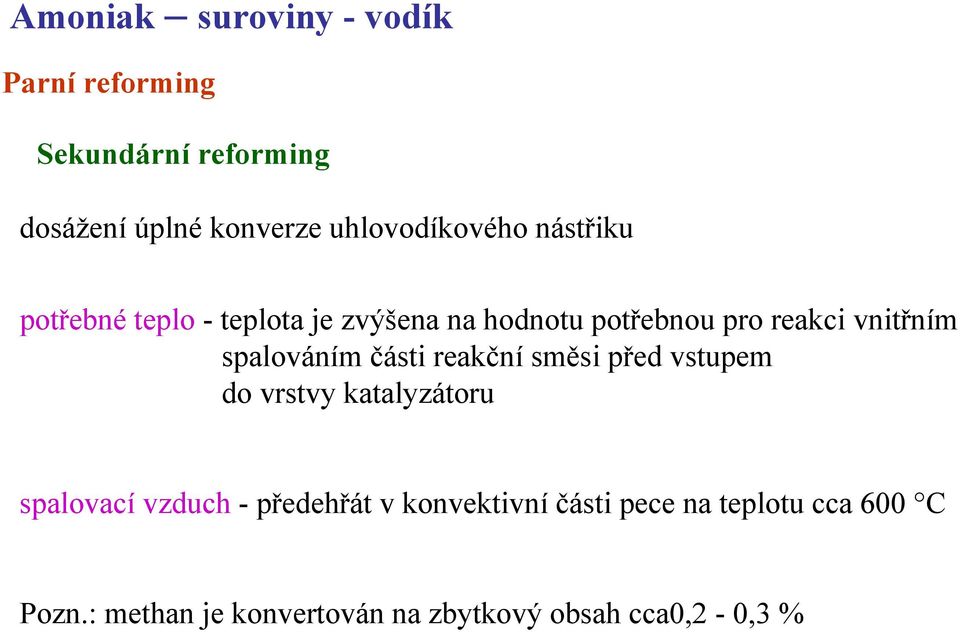 Amoniak – suroviny - vodík

Parní reforming

Sekundární reforming

dosážení úplné konverze uhlovodíkového nástřiku

potřebné teplo - teplota je zvýšena na hodnotu potřebnou pro reakci vnitřním spalováním části reakční směsi před vstupem do vrstvy katalyzátoru

spalovací vzduch - předehřát v konvektivní části pece na teplotu cca 600 °C

Pozn.: methan je konvertován na zbytkový obsah cca0,2 - 0,3 %